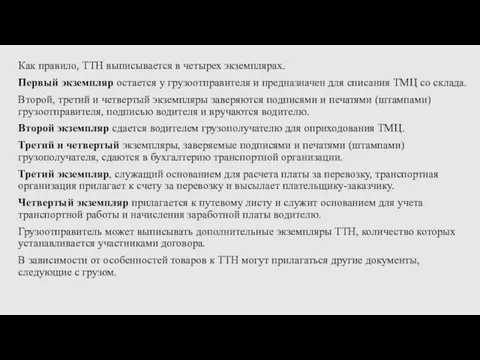 Как правило, ТТН выписывается в четырех экземплярах.

Первый экземпляр остается у грузоотправителя и предназначен для списания ТМЦ со склада.

Второй, третий и четвертый экземпляры заверяются подписями и печатями (штампами) грузоотправителя, подписью водителя и вручаются водителю.

Второй экземпляр сдается водителем грузополучателю для оприходования ТМЦ.

Третий и четвертый экземпляры, заверяемые подписями и печатями (штампами) грузополучателя, сдаются в бухгалтерию транспортной организации.

Третий экземпляр, служащий основанием для расчета платы за перевозку, транспортная организация прилагает к счету за перевозку и высылает плательщику-заказчику.

Четвертый экземпляр прилагается к путевому листу и служит основанием для учета транспортной работы и начисления заработной платы водителю.

Грузоотправитель может выписывать дополнительные экземпляры ТТН, количество которых устанавливается участниками договора.

В зависимости от особенностей товаров к ТТН могут прилагаться другие документы, следующие с грузом.